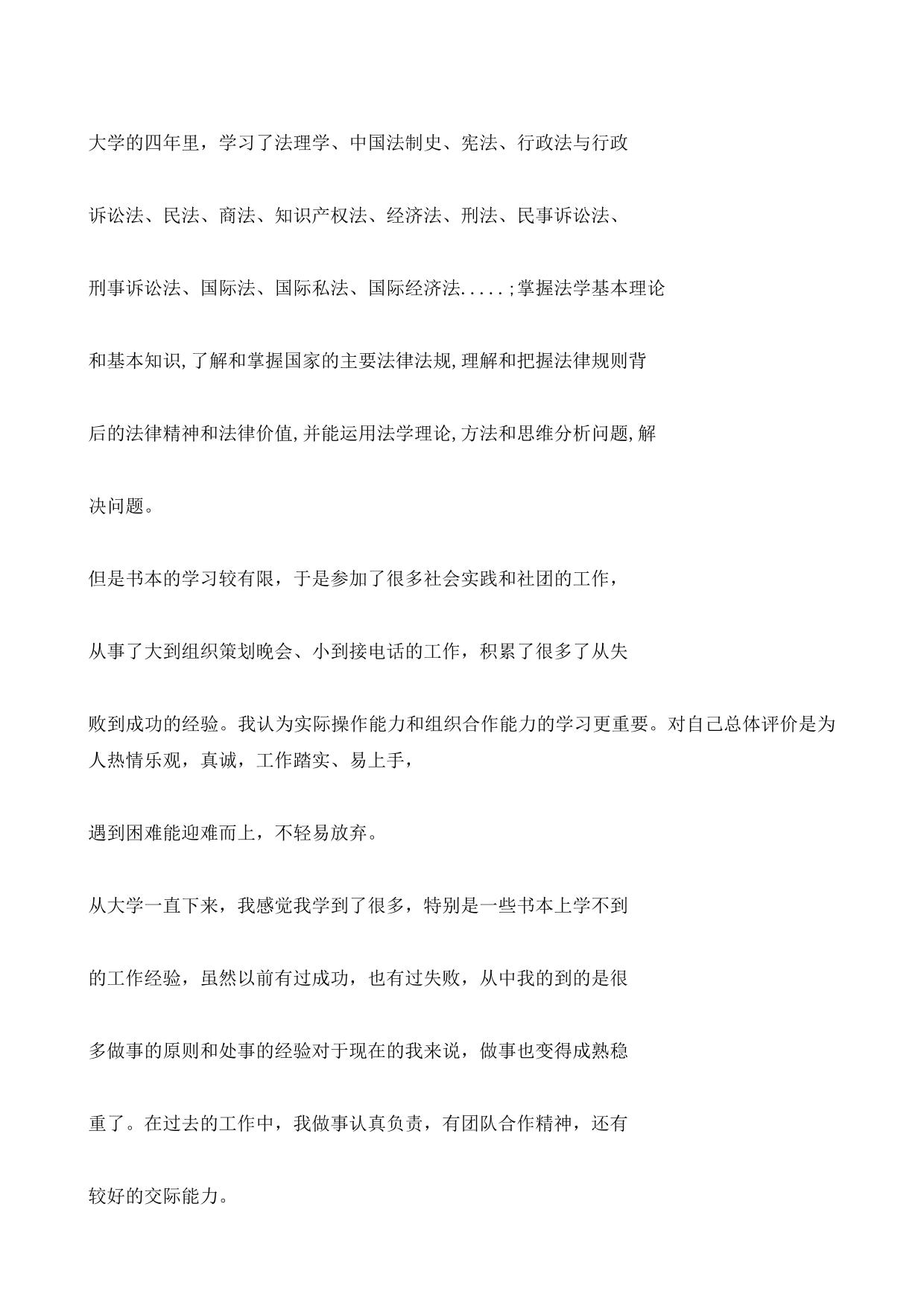 大学的四年里，学习了法理学、中国法制史、宪法、行政法与行政诉讼法、民法、商法、知识产权法、经济法、刑法、民事诉讼法、刑事诉讼法、国际法、国际私法、国际经济法.....;掌握法学基本理论和基本知识,了解和掌握国家的主要法律法规,理解和把握法律规则背后的法律精神和法律价值,并能运用法学理论,方法和思维分析问题,解决问题。

但是书本的学习较有限，于是参加了很多社会实践和社团的工作，从事了大到组织策划晚会、小到接电话的工作，积累了很多了从失败到成功的经验。我认为实际操作能力和组织合作能力的学习更重要。对自己总体评价是为人热情乐观，真诚，工作踏实、易上手，遇到困难能迎难而上，不轻易放弃。

从大学一直下来，我感觉我学到了很多，特别是一些书本上学不到的工作经验，虽然以前有过成功，也有过失败，从中我的到的是很多做事的原则和处事的经验对于现在的我来说，做事也变得成熟稳重了。在过去的工作中，我做事认真负责，有团队合作精神，还有较好的交际能力。